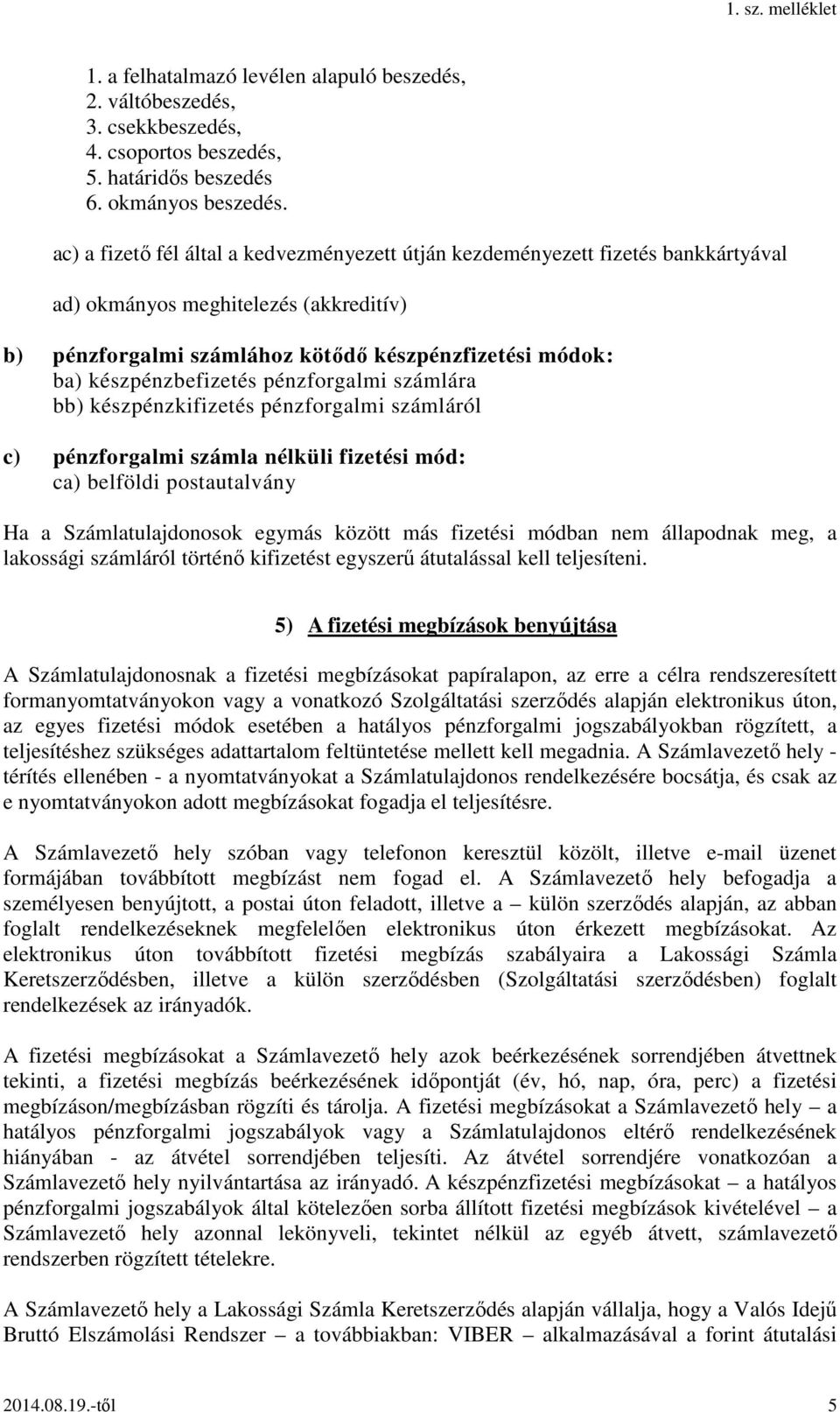 1. sz. melléklet

1. a felhatalmazó levélen alapuló beszedés,
2. váltóbeszedés,
3. csekkbeszedés,
4. csoportos beszedés,
5. határidős beszedés
6. okmányos beszedés.

ac) a fizető fél által a kedvezményezett útján kezdeményezett fizetés bankkártyával

ad) okmányos meghitelezés (akkreditív)

b) pénzforgalmi számlához kötődő készpénzfizetési módok:
ba) készpénzbefizetés pénzforgalmi számlára
bb) készpénzkifizetés pénzforgalmi számláról

c) pénzforgalmi számla nélküli fizetési mód:
ca) belföldi postautalvány

Ha a Számlatulajdonosok egymás között más fizetési módban nem állapodnak meg, a lakossági számláról történő kifizetést egyszerű átutalással kell teljesíteni.

5) A fizetési megbízások benyújtása

A Számlatulajdonosnak a fizetési megbízásokat papíralapon, az erre a célra rendszeresített formanyomtatványokon vagy a vonatkozó Szolgáltatási szerződés alapján elektronikus úton, az egyes fizetési módok esetében a hatályos pénzforgalmi jogszabályokban rögzített, a teljesítéshez szükséges adattartalom feltüntetése mellett kell megadnia. A Számlavezető hely - térítés ellenében - a nyomtatványokat a Számlatulajdonos rendelkezésére bocsátja, és csak az e nyomtatványokon adott megbízásokat fogadja el teljesítésre.

A Számlavezető hely szóban vagy telefonon keresztül közölt, illetve e-mail üzenet formájában továbbított megbízást nem fogad el. A Számlavezető hely befogadja a személyesen benyújtott, a postai úton feladott, illetve a – külön szerződés alapján, az abban foglalt rendelkezéseknek megfelelően elektronikus úton érkezett megbízásokat. Az elektronikus úton továbbított fizetési megbízás szabályaira a Lakossági Számla Keretszerződésben, illetve a külön szerződésben (Szolgáltatási szerződésben) foglalt rendelkezések az irányadók.

A fizetési megbízásokat a Számlavezető hely azok beérkezésének sorrendjében átvettnek tekinti, a fizetési megbízás beérkezésének időpontját (év, hó, nap, óra, perc) a fizetési megbízáson/megbízásban rögzíti és tárolja. A fizetési megbízásokat a Számlavezető hely – a hatályos pénzforgalmi jogszabályok vagy a Számlatulajdonos eltérő rendelkezésének hiányában - az átvétel sorrendjében teljesíti. Az átvétel sorrendjére vonatkozóan a Számlavezető hely nyilvántartása az irányadó. A készpénzfizetési megbízásokat – a hatályos pénzforgalmi jogszabályok által kötelezően sorba állított fizetési megbízások kivételével – a Számlavezető hely azonnal lekönyveli, tekintet nélkül az egyéb átvett, számlavezető rendszerben rögzített tételekre.

A Számlavezető hely a Lakossági Számla Keretszerződés alapján vállalja, hogy a Valós Idejű Bruttó Elszámolási Rendszer – a továbbiakban: VIBER – alkalmazásával a forint átutalási

2014.08.19.-től 5